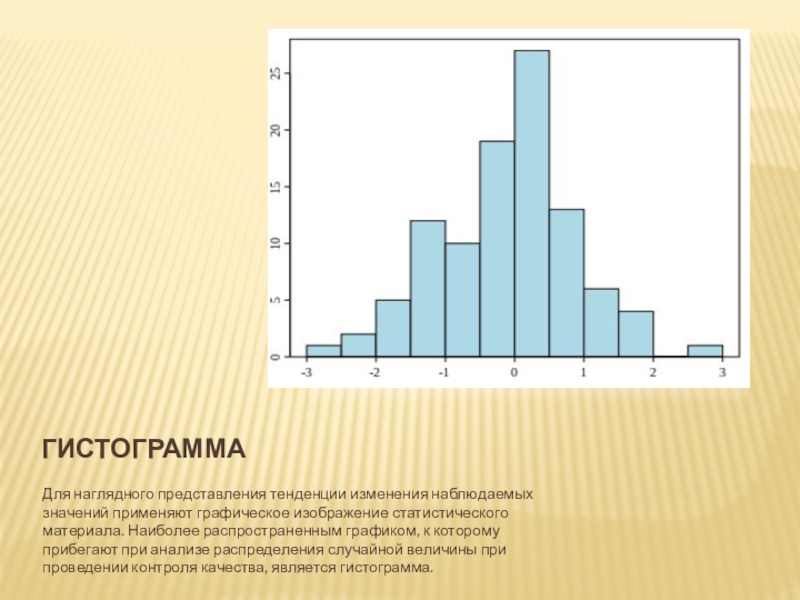 25
20
15
10
5
0

-3 -2 -1 0 1 2 3

ГИСТОГРАММА

Для наглядного представления тенденции изменения наблюдаемых значений применяют графическое изображение статистического материала. Наиболее распространенным графиком, к которому прибегают при анализе распределения случайной величины при проведении контроля качества, является гистограмма.